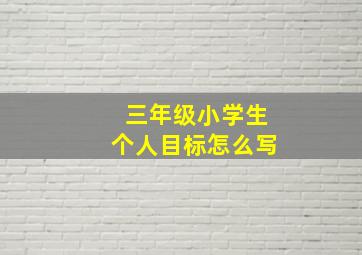 三年级小学生
个人目标怎么写